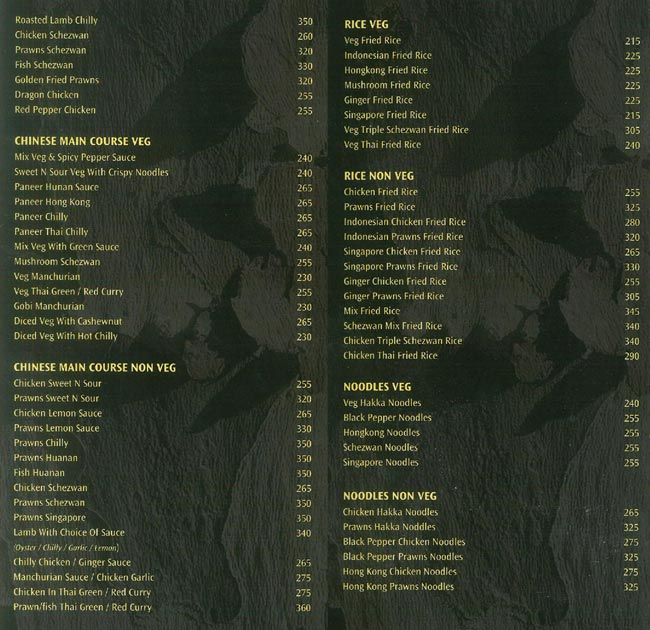 Roasted Lamb Chilly 350
Chicken Schezwan 260
Prawns Schezwan 320
Fish Schezwan 330
Golden Fried Prawns 320
Dragon Chicken 255
Red Pepper Chicken 255

CHINESE MAIN COURSE VEG
Mix Veg & Spicy Pepper Sauce 240
Sweet N Sour Veg With Crispy Noodles 240
Paneer Hunan Sauce 265
Paneer Hong Kong 265
Paneer Chilly 265
Paneer Thai Chilly 265
Mix Veg With Green Sauce 240
Mushroom Schezwan 255
Veg Manchurian 230
Veg Thai Green / Red Curry 255
Gobi Manchurian 230
Diced Veg With Cashewnut 265
Diced Veg With Hot Chilly 230

CHINESE MAIN COURSE NON VEG
Chicken Sweet N Sour 255
Prawns Sweet N Sour 320
Chicken Lemon Sauce 265
Prawns Lemon Sauce 330
Prawns Chilly 350
Prawns Huanan 350
Fish Huanan 350
Chicken Schezwan 265
Prawns Schezwan 350
Prawns Singapore 350
Lamb With Choice Of Sauce 340
(Oyster / Chilly / Garlic / Lemon)
Chilly Chicken / Ginger Sauce 265
Manchurian Sauce / Chicken Garlic 275
Chicken In Thai Green / Red Curry 275
Prawn/fish Thai Green / Red Curry 360

RICE VEG
Veg Fried Rice 215
Indonesian Fried Rice 225
Hongkong Fried Rice 225
Mushroom Fried Rice 225
Ginger Fried Rice 225
Singapore Fried Rice 215
Veg Triple Schezwan Fried Rice 305
Veg Thai Fried Rice 240

RICE NON VEG
Chicken Fried Rice 255
Prawns Fried Rice 325
Indonesian Chicken Fried Rice 280
Indonesian Prawns Fried Rice 320
Singapore Chicken Fried Rice 265
Singapore Prawns Fried Rice 330
Ginger Chicken Fried Rice 255
Ginger Prawns Fried Rice 305
Mix Fried Rice 345
Schezwan Mix Fried Rice 340
Chicken Triple Schezwan Rice 340
Chicken Thai Fried Rice 290

NOODLES VEG
Veg Hakka Noodles 240
Black Pepper Noodles 255
Hongkong Noodles 255
Schezwan Noodles 255
Singapore Noodles 255

NOODLES NON VEG
Chicken Hakka Noodles 265
Prawns Hakka Noddles 325
Black Pepper Chicken Noodles 275
Black Pepper Prawns Noodles 325
Hong Kong Chicken Noodles 275
Hong Kong Prawns Noodles 325